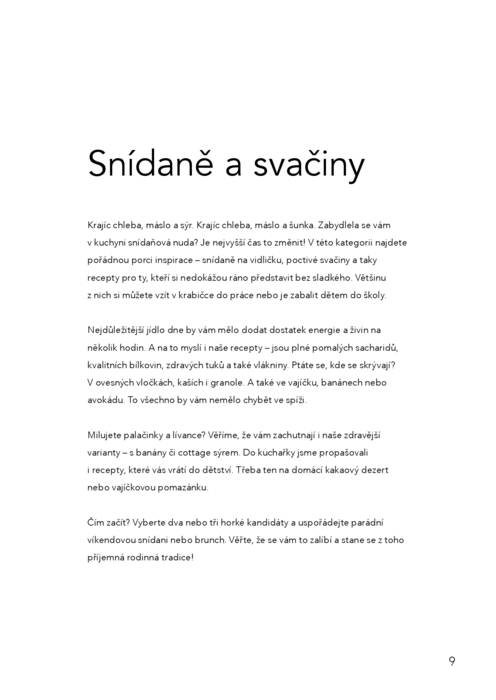 Snídaně a svačiny

Krajíc chleba, máslo a sýr. Krajíc chleba, máslo a šunka. Zabydlela se vám v kuchyni snídaňová nuda? Je nejvyšší čas to změnit! V této kategorii najdete pořádnou porci inspirace – snídaně na vidličku, poctivé svačiny a taky recepty pro ty, kteří si nedokážou ráno představit bez sladkého. Většinu z nich si můžete vzít v krabičce do práce nebo je zabalit dětem do školy.

Nejdůležitější jídlo dne by vám mělo dodat dostatek energie a živin na několik hodin. A na to myslí i naše recepty – jsou plné pomalých sacharidů, kvalitních bílkovin, zdravých tuků a také vlákniny. Ptáte se, kde se skrývají? V ovesných vločkách, kaších i granole. A také ve vajíčku, banánech nebo avokádu. To všechno by vám nemělo chybět ve spíži.

Milujete palačinky a lívance? Věříme, že vám zachutnají i naše zdravější varianty – s banány či cottage sýrem. Do kuchařky jsme propašovali i recepty, které vás vrátí do dětství. Třeba ten na domácí kakaový dezert nebo vajíčkovou pomazánku.

Čím začít? Vyberte dva nebo tři horké kandidáty a uspořádejte parádní víkendovou snídani nebo brunch. Věřte, že se vám to zalíbí a stane se z toho příjemná rodinná tradice!

9